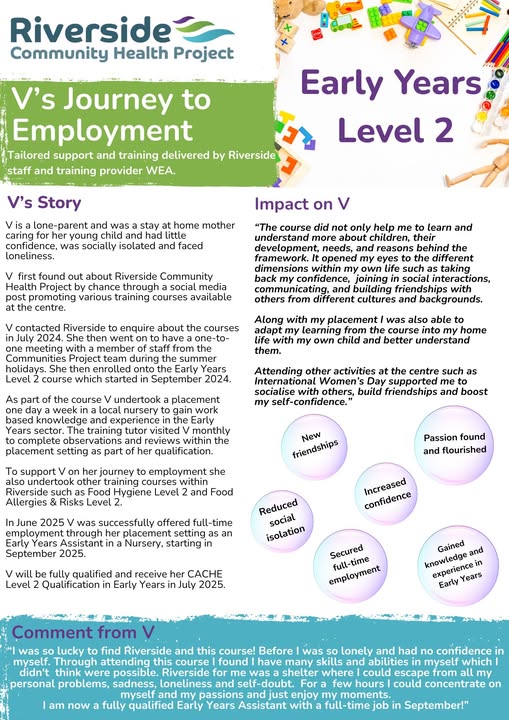 Riverside
Community Health Project

V's Journey to Employment

Tailored support and training delivered by Riverside staff and training provider WEA.

Early Years Level 2

V's Story

V is a lone-parent and was a stay at home mother caring for her young child and had little confidence, was socially isolated and faced loneliness.

V first found out about Riverside Community Health Project by chance through a social media post promoting various training courses available at the centre.

V contacted Riverside to enquire about the courses in July 2024. She then went on to have a one-to-one meeting with a member of staff from the Communities Project team during the summer holidays. She then enrolled onto the Early Years Level 2 course which started in September 2024.

As part of the course V undertook a placement one day a week in a local nursery to gain work based knowledge and experience in the Early Years sector. The training tutor visited V monthly to complete observations and reviews within the placement setting as part of her qualification.

To support V on her journey to employment she also undertook other training courses within Riverside such as Food Hygiene Level 2 and Food Allergies & Risks Level 2.

In June 2025 V was successfully offered full-time employment through her placement setting as an Early Years Assistant in a Nursery, starting in September 2025.

V will be fully qualified and receive her CACHE Level 2 Qualification in Early Years in July 2025.

Impact on V

"The course did not only help me to learn and understand more about children, their development, needs, and reasons behind the framework. It opened my eyes to the different dimensions within my own life such as taking back my confidence, joining in social interactions, communicating, and building friendships with others from different cultures and backgrounds.

Along with my placement I was also able to adapt my learning from the course into my home life with my own child and better understand them.

Attending other activities at the centre such as International Women's Day supported me to socialise with others, build friendships and boost my self-confidence."

New friendships

Passion found and flourished

Increased confidence

Reduced social isolation

Secured full-time employment

Gained knowledge and experience in Early Years

Comment from V

"I was so lucky to find Riverside and this course! Before I was so lonely and had no confidence in myself. Through attending this course I found I have many skills and abilities in myself which I didn't think were possible. Riverside for me was a shelter where I could escape from all my personal problems, sadness, loneliness and self-doubt. For a few hours I could concentrate on myself and my passions and just enjoy my moments.
I am now a fully qualified Early Years Assistant with a full-time job in September!"